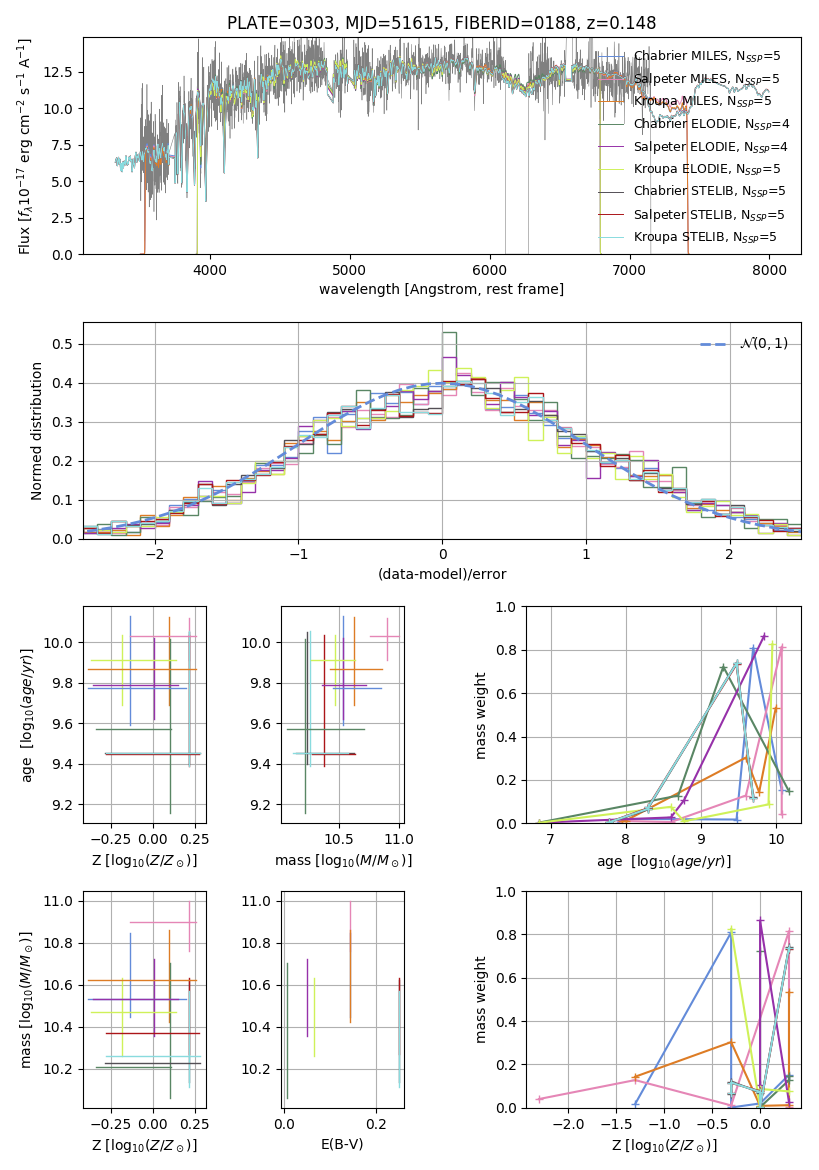 PLATE=0303, MJD=51615, FIBERID=0188, z=0.148

Flux [$f_\lambda 10^{-17}$ erg cm$^{-2}$ s$^{-1}$ A$^{-1}$]
12.5
10.0
7.5
5.0
2.5
0.0
4000 5000 6000 7000 8000
wavelength [Angstrom, rest frame]

Chabrier MILES, $N_{SSP}$=5
Salpeter MILES, $N_{SSP}$=5
Kroupa MILES, $N_{SSP}$=5
Chabrier ELODIE, $N_{SSP}$=4
Salpeter ELODIE, $N_{SSP}$=4
Kroupa ELODIE, $N_{SSP}$=5
Chabrier STELIB, $N_{SSP}$=5
Salpeter STELIB, $N_{SSP}$=5
Kroupa STELIB, $N_{SSP}$=5

Normed distribution
0.5
0.4
0.3
0.2
0.1
0.0
−2 −1 0 1 2
(data-model)/error
$\mathcal{N}(0,1)$

age [$\log_{10}(age/yr)$]
10.0
9.8
9.6
9.4
9.2
−0.25 0.00 0.25
Z [$\log_{10}(Z/Z_\odot)$]

10.0
9.8
9.6
9.4
9.2
10.5 11.0
mass [$\log_{10}(M/M_\odot)$]

mass weight
1.0
0.8
0.6
0.4
0.2
0.0
7 8 9 10
age [$\log_{10}(age/yr)$]

mass [$\log_{10}(M/M_\odot)$]
11.0
10.8
10.6
10.4
10.2
−0.25 0.00 0.25
Z [$\log_{10}(Z/Z_\odot)$]

11.0
10.8
10.6
10.4
10.2
0.0 0.2
E(B-V)

mass weight
1.0
0.8
0.6
0.4
0.2
0.0
−2.0 −1.5 −1.0 −0.5 0.0
Z [$\log_{10}(Z/Z_\odot)$]